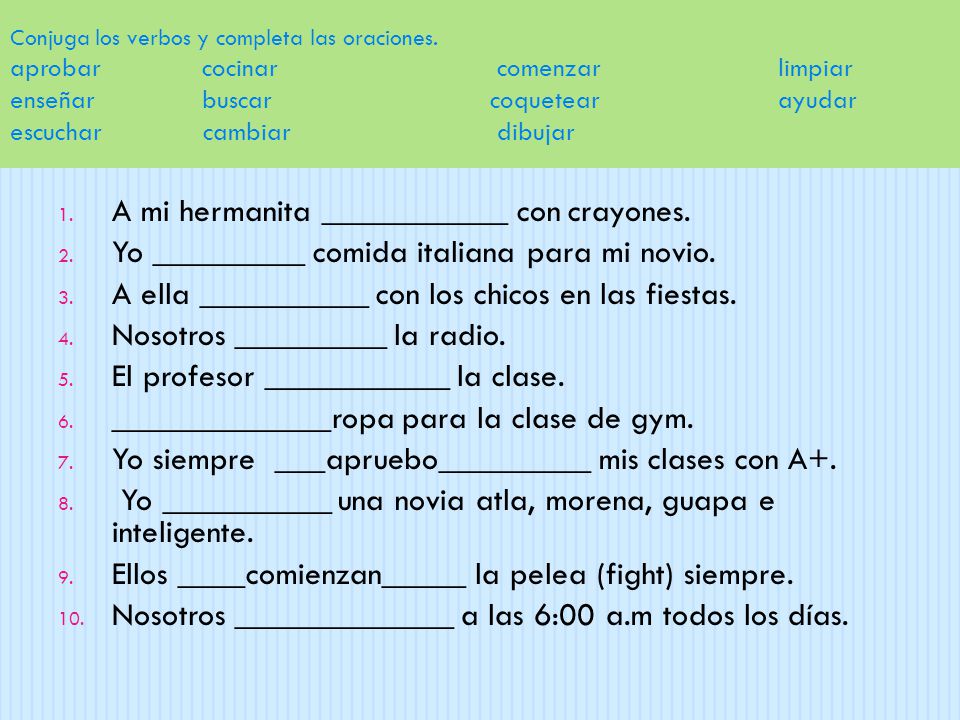 Conjuga los verbos y completa las oraciones.

aprobar cocinar comenzar limpiar
enseñar buscar coquetear ayudar
escuchar cambiar dibujar

1. A mi hermanita ____ con crayones.
2. Yo ____ comida italiana para mi novio.
3. A ella ____ con los chicos en las fiestas.
4. Nosotros ____ la radio.
5. El profesor ____ la clase.
6. ____ropa para la clase de gym.
7. Yo siempre ____apruebo____ mis clases con A+.
8. Yo ____ una novia atla, morena, guapa e inteligente.
9. Ellos ____comienzan____ la pelea (fight) siempre.
10. Nosotros ____ a las 6:00 a.m todos los días.